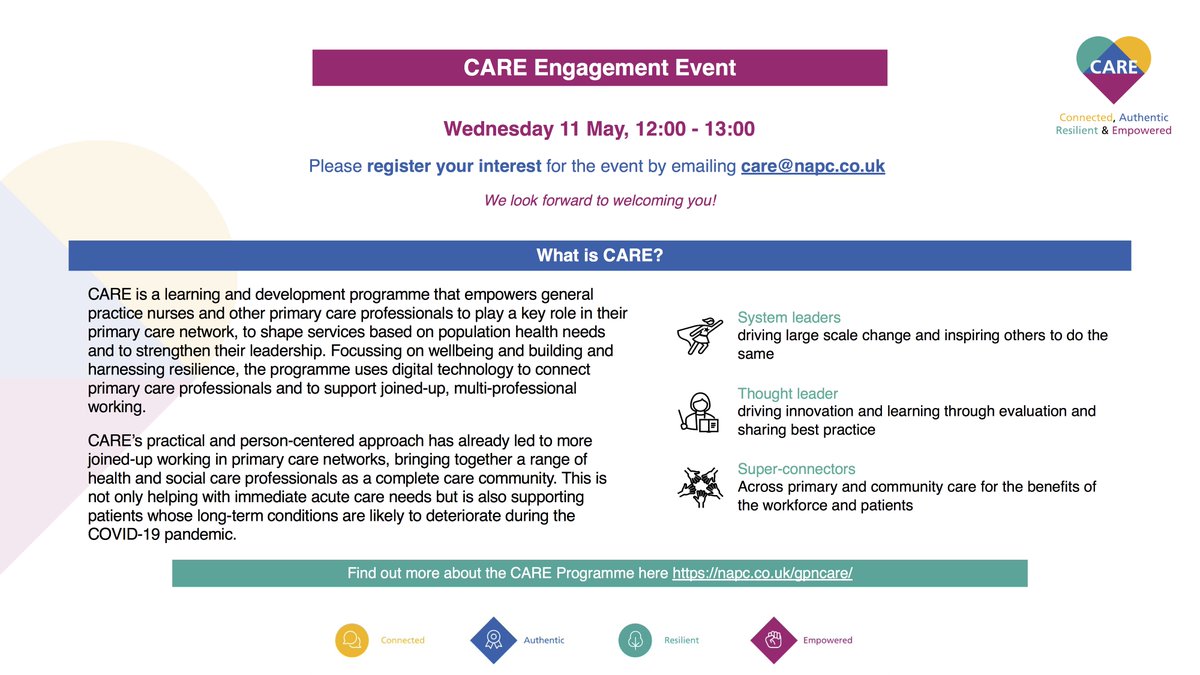 CARE Engagement Event

CARE
Connected, Authentic
Resilient & Empowered

Wednesday 11 May, 12:00 - 13:00

Please register your interest for the event by emailing care@napc.co.uk

We look forward to welcoming you!

What is CARE?

CARE is a learning and development programme that empowers general practice nurses and other primary care professionals to play a key role in their primary care network, to shape services based on population health needs and to strengthen their leadership. Focussing on wellbeing and building and harnessing resilience, the programme uses digital technology to connect primary care professionals and to support joined-up, multi-professional working.

CARE's practical and person-centered approach has already led to more joined-up working in primary care networks, bringing together a range of health and social care professionals as a complete care community. This is not only helping with immediate acute care needs but is also supporting patients whose long-term conditions are likely to deteriorate during the COVID-19 pandemic.

System leaders
driving large scale change and inspiring others to do the same

Thought leader
driving innovation and learning through evaluation and sharing best practice

Super-connectors
Across primary and community care for the benefits of the workforce and patients

Find out more about the CARE Programme here https://napc.co.uk/gpncare/

Connected
Authentic
Resilient
Empowered